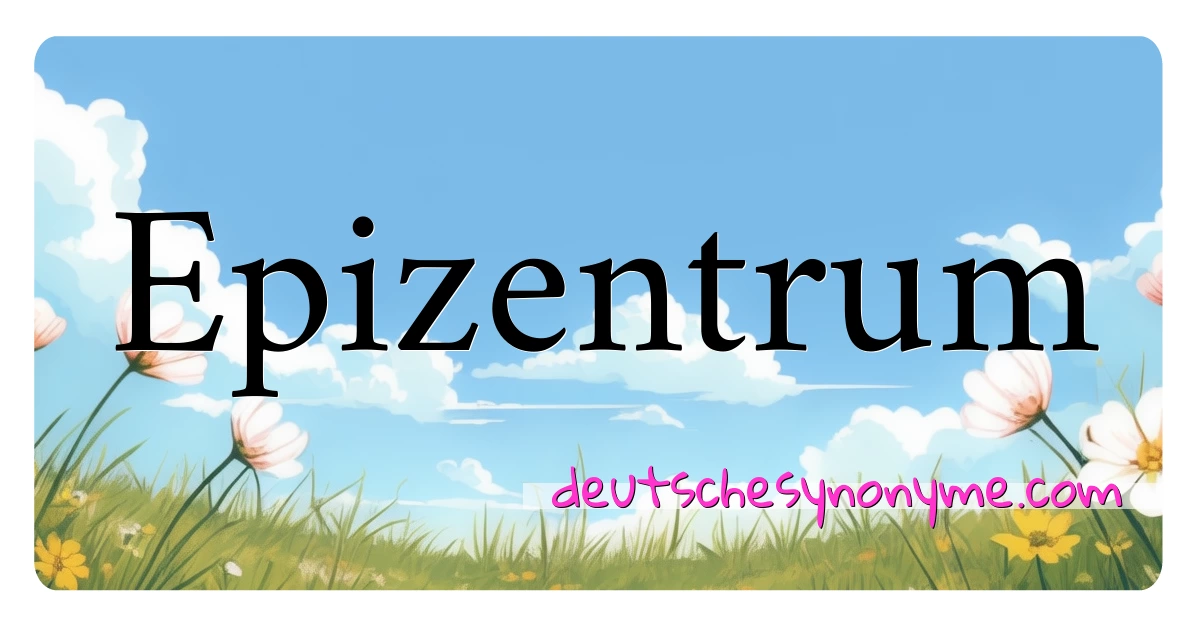 Epizentrum

deutschesynonyme.com